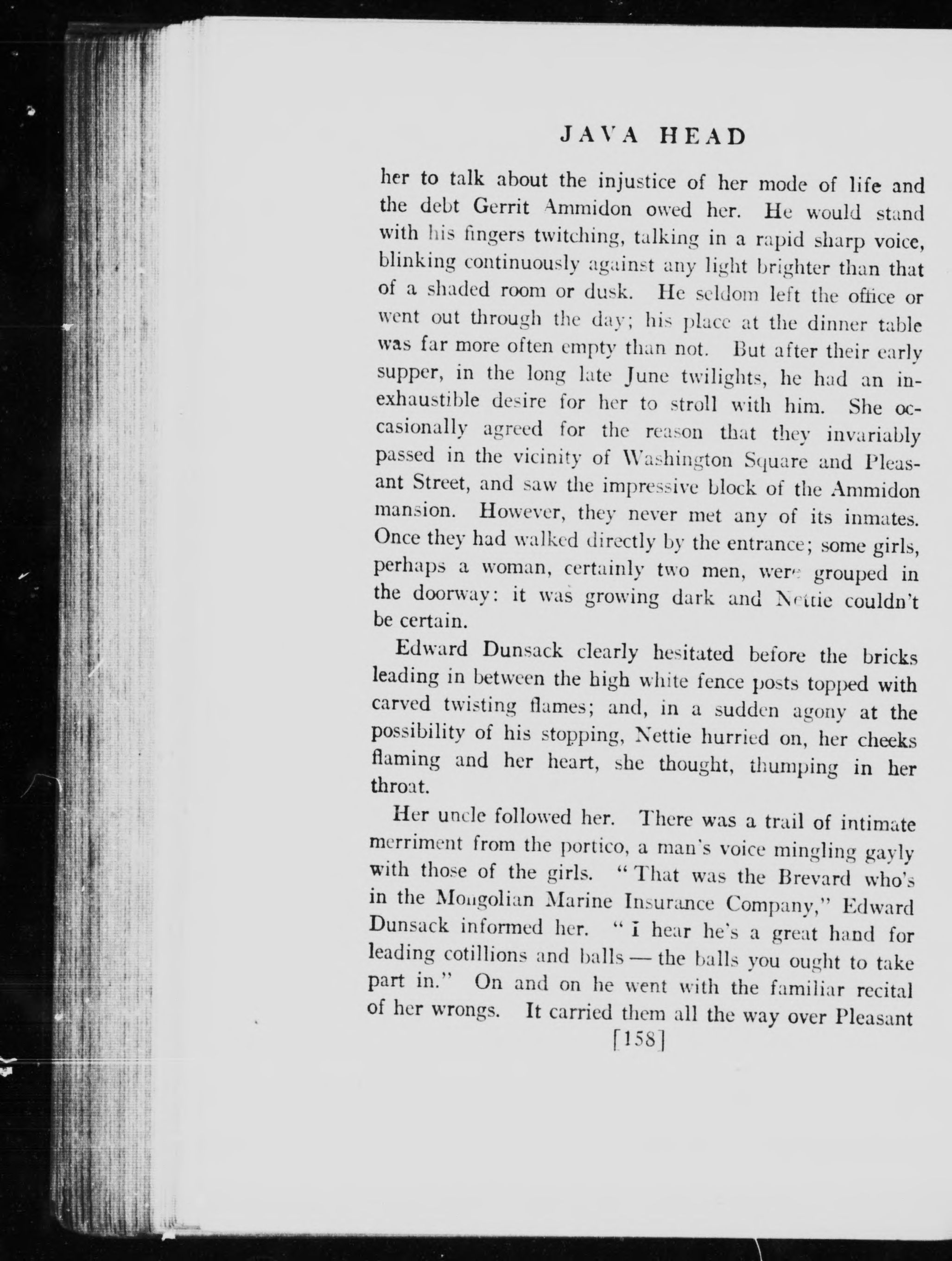 JAVA HEAD

her to talk about the injustice of her mode of life and the debt Gerrit Ammidon owed her. He would stand with his fingers twitching, talking in a rapid sharp voice, blinking continuously against any light brighter than that of a shaded room or dusk. He seldom left the office or went out through the day; his place at the dinner table was far more often empty than not. But after their early supper, in the long late June twilights, he had an inexhaustible desire for her to stroll with him. She occasionally agreed for the reason that they invariably passed in the vicinity of Washington Square and Pleasant Street, and saw the impressive block of the Ammidon mansion. However, they never met any of its inmates. Once they had walked directly by the entrance; some girls, perhaps a woman, certainly two men, were grouped in the doorway: it was growing dark and Nettie couldn't be certain.

Edward Dunsack clearly hesitated before the bricks leading in between the high white fence posts topped with carved twisting flames; and, in a sudden agony at the possibility of his stopping, Nettie hurried on, her cheeks flaming and her heart, she thought, thumping in her throat.

Her uncle followed her. There was a trail of intimate merriment from the portico, a man's voice mingling gayly with those of the girls. "That was the Brevard who's in the Mongolian Marine Insurance Company," Edward Dunsack informed her. "I hear he's a great hand for leading cotillions and balls — the balls you ought to take part in." On and on he went with the familiar recital of her wrongs. It carried them all the way over Pleasant

[158]